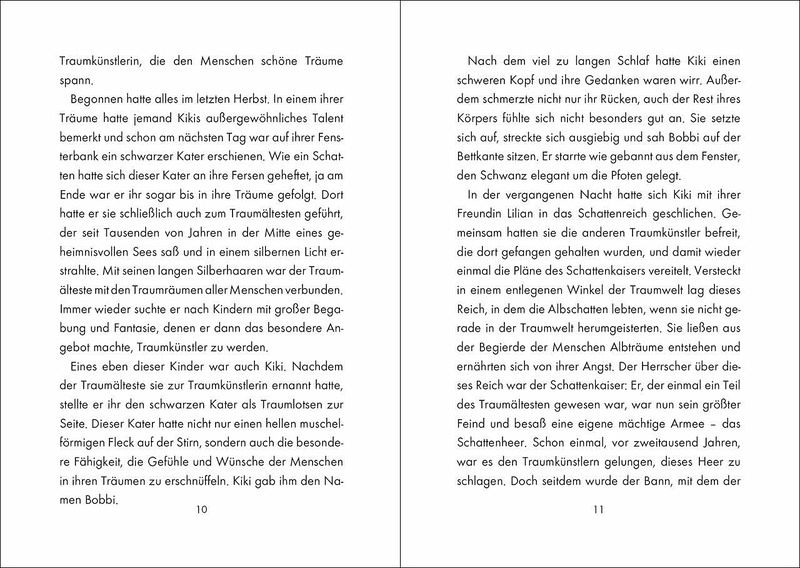 Traumkünstlerin, die den Menschen schöne Träume spann.

Begonnen hatte alles im letzten Herbst. In einem ihrer Träume hatte jemand Kikis außergewöhnliches Talent bemerkt und schon am nächsten Tag war auf ihrer Fensterbank ein schwarzer Kater erschienen. Wie ein Schatten hatte sich dieser Kater an ihre Fersen geheftet, ja am Ende war er ihr sogar bis in ihre Träume gefolgt. Dort hatte er sie schließlich auch zum Traumältesten geführt, der seit Tausenden von Jahren in der Mitte eines geheimnisvollen Sees saß und in einem silbernen Licht erstrahlte. Mit seinen langen Silberhaaren war der Traumälteste mit den Traumräumen aller Menschen verbunden. Immer wieder suchte er nach Kindern mit großer Begabung und Fantasie, denen er dann das besondere Angebot machte, Traumkünstler zu werden.

Eines eben dieser Kinder war auch Kiki. Nachdem der Traumälteste sie zur Traumkünstlerin ernannt hatte, stellte er ihr den schwarzen Kater als Traumlotsen zur Seite. Dieser Kater hatte nicht nur einen hellen muschelförmigen Fleck auf der Stirn, sondern auch die besondere Fähigkeit, die Gefühle und Wünsche der Menschen in ihren Träumen zu erschnüffeln. Kiki gab ihm den Namen Bobbi.

10

Nach dem viel zu langen Schlaf hatte Kiki einen schweren Kopf und ihre Gedanken waren wirr. Außerdem schmerzte nicht nur ihr Rücken, auch der Rest ihres Körpers fühlte sich nicht besonders gut an. Sie setzte sich auf, streckte sich ausgiebig und sah Bobbi auf der Bettkante sitzen. Er starrte wie gebannt aus dem Fenster, den Schwanz elegant um die Pfoten gelegt.

In der vergangenen Nacht hatte sich Kiki mit ihrer Freundin Lilian in das Schattenreich geschlichen. Gemeinsam hatten sie die anderen Traumkünstler befreit, die dort gefangen gehalten wurden, und damit wieder einmal die Pläne des Schattenkaisers vereitelt. Versteckt in einem entlegenen Winkel der Traumwelt lag dieses Reich, in dem die Albschatten lebten, wenn sie nicht gerade in der Traumwelt herumgeisterten. Sie ließen aus der Begierde der Menschen Albträume entstehen und ernährten sich von ihrer Angst. Der Herrscher über dieses Reich war der Schattenkaiser: Er, der einmal ein Teil des Traumältesten gewesen war, war nun sein größter Feind und besaß eine eigene mächtige Armee – das Schattenheer. Schon einmal, vor zweitausend Jahren, war es den Traumkünstlern gelungen, dieses Heer zu schlagen. Doch seitdem wurde der Bann, mit dem der

11